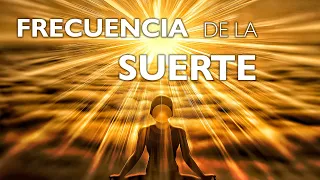 FRECUENCIA DE LA SUERTE